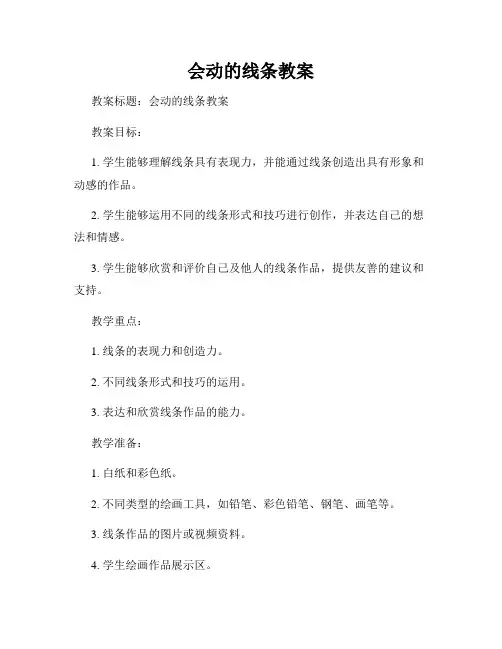 会动的线条教案

教案标题：会动的线条教案

教案目标：

1. 学生能够理解线条具有表现力，并能通过线条创造出具有形象和动感的作品。

2. 学生能够运用不同的线条形式和技巧进行创作，并表达自己的想法和情感。

3. 学生能够欣赏和评价自己及他人的线条作品，提供友善的建议和支持。

教学重点：

1. 线条的表现力和创造力。

2. 不同线条形式和技巧的运用。

3. 表达和欣赏线条作品的能力。

教学准备：

1. 白纸和彩色纸。

2. 不同类型的绘画工具，如铅笔、彩色铅笔、钢笔、画笔等。

3. 线条作品的图片或视频资料。

4. 学生绘画作品展示区。